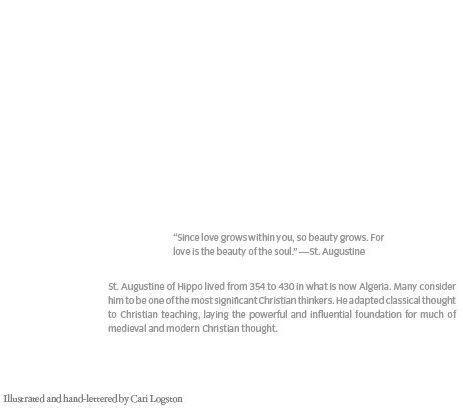 “Since love grows within you, so beauty grows. For love is the beauty of the soul.” —St. Augustine

St. Augustine of Hippo lived from 354 to 430 in what is now Algeria. Many consider him to be one of the most significant Christian thinkers. He adapted classical thought to Christian teaching, laying the powerful and influential foundation for much of medieval and modern Christian thought.

Illustrated and hand-lettered by Cari Logston